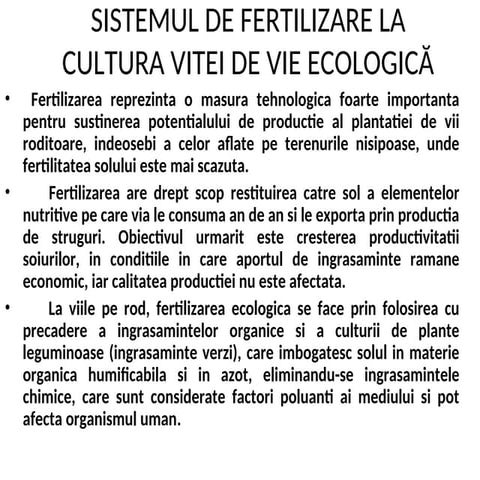 SISTEMUL DE FERTILIZARE LA CULTURA VITEI DE VIE ECOLOGICĂ

• Fertilizarea reprezinta o masura tehnologica foarte importanta pentru sustinerea potentialului de productie al plantatiei de vii roditoare, indeosebi a celor aflate pe terenurile nisipoase, unde fertilitatea solului este mai scazuta.

• Fertilizarea are drept scop restituirea catre sol a elementelor nutritive pe care via le consuma an de an si le exporta prin productia de struguri. Obiectivul urmarit este cresterea productivitatii soiurilor, in conditiile in care aportul de ingrasaminte ramane economic, iar calitatea productiei nu este afectata.

• La viile pe rod, fertilizarea ecologica se face prin folosirea cu precadere a ingrasamintelor organice si a culturii de plante leguminoase (ingrasaminte verzi), care imbogatesc solul in materie organica humificabila si in azot, eliminandu-se ingrasamintele chimice, care sunt considerate factori poluanti ai mediului si pot afecta organismul uman.